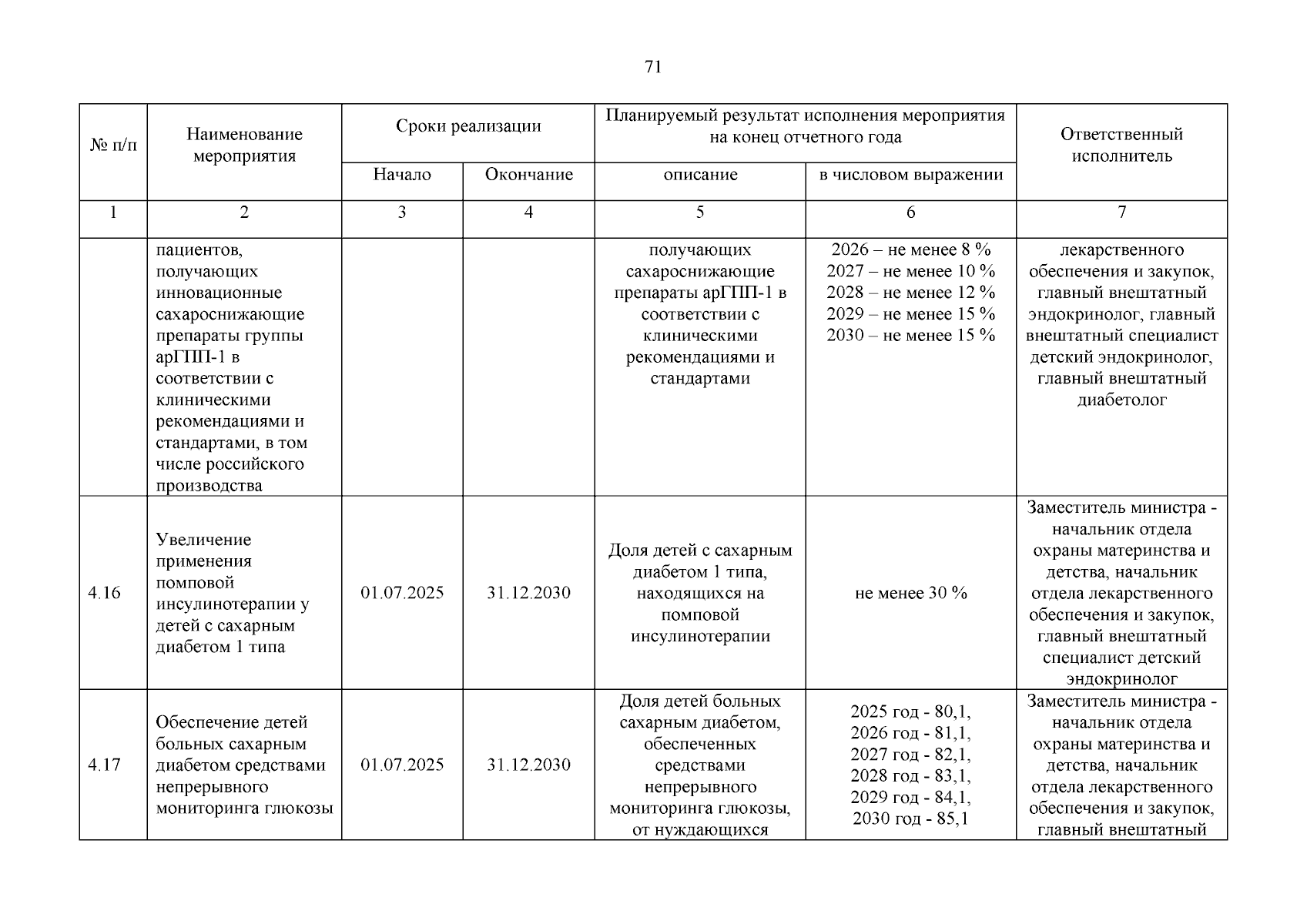 71

| № п/п | Наименование мероприятия | Сроки реализации | | Планируемый результат исполнения мероприятия на конец отчетного года | | Ответственный исполнитель |
|---|---|---|---|---|---|---|
| | | Начало | Окончание | описание | в числовом выражении | |
| 1 | 2 | 3 | 4 | 5 | 6 | 7 |
| | пациентов, получающих инновационные сахароснижающие препараты группы арГПП-1 в соответствии с клиническими рекомендациями и стандартами, в том числе российского производства | | | получающих сахароснижающие препараты арГПП-1 в соответствии с клиническими рекомендациями и стандартами | 2026 – не менее 8 % 2027 – не менее 10 % 2028 – не менее 12 % 2029 – не менее 15 % 2030 – не менее 15 % | лекарственного обеспечения и закупок, главный внештатный эндокринолог, главный внештатный специалист детский эндокринолог, главный внештатный диабетолог |
| 4.16 | Увеличение применения помповой инсулинотерапии у детей с сахарным диабетом 1 типа | 01.07.2025 | 31.12.2030 | Доля детей с сахарным диабетом 1 типа, находящихся на помповой инсулинотерапии | не менее 30 % | Заместитель министра - начальник отдела охраны материнства и детства, начальник отдела лекарственного обеспечения и закупок, главный внештатный специалист детский эндокринолог |
| 4.17 | Обеспечение детей больных сахарным диабетом средствами непрерывного мониторинга глюкозы | 01.07.2025 | 31.12.2030 | Доля детей больных сахарным диабетом, обеспеченных средствами непрерывного мониторинга глюкозы, от нуждающихся | 2025 год - 80,1, 2026 год - 81,1, 2027 год - 82,1, 2028 год - 83,1, 2029 год - 84,1, 2030 год - 85,1 | Заместитель министра - начальник отдела охраны материнства и детства, начальник отдела лекарственного обеспечения и закупок, главный внештатный |